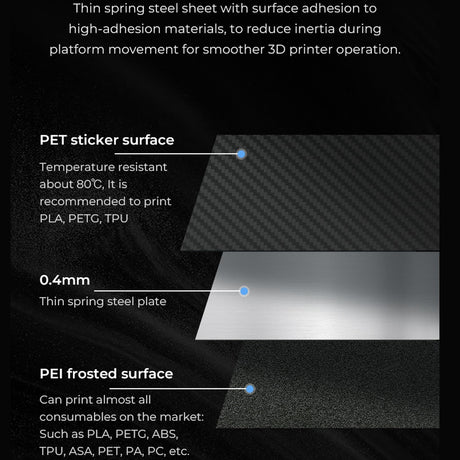 Thin spring steel sheet with surface adhesion to high-adhesion materials, to reduce inertia during platform movement for smoother 3D printer operation.

PET sticker surface

Temperature resistant about 80℃, It is recommended to print PLA, PETG, TPU

0.4mm

Thin spring steel plate

PEI frosted surface

Can print almost all consumables on the market: Such as PLA, PETG, ABS, TPU, ASA, PET, PA, PC, etc.